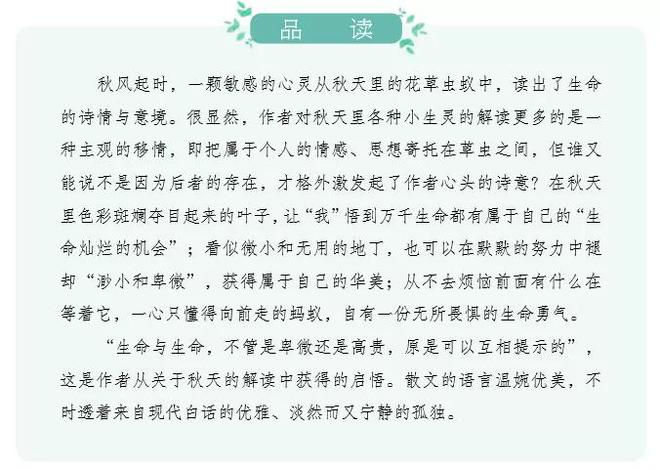 品　读

秋风起时，一颗敏感的心灵从秋天里的花草虫蚁中，读出了生命的诗情与意境。很显然，作者对秋天里各种小生灵的解读更多的是一种主观的移情，即把属于个人的情感、思想寄托在草虫之间，但谁又能说不是因为后者的存在，才格外激发起了作者心头的诗意？在秋天里色彩斑斓夺目起来的叶子，让“我”悟到万千生命都有属于自己的“生命灿烂的机会”；看似微小和无用的地丁，也可以在默默的努力中褪却“渺小和卑微”，获得属于自己的华美；从不去烦恼前面有什么在等着它，一心只懂得向前走的蚂蚁，自有一份无所畏惧的生命勇气。

“生命与生命，不管是卑微还是高贵，原是可以互相提示的”，这是作者从关于秋天的解读中获得的启悟。散文的语言温婉优美，不时透着来自现代白话的优雅、淡然而又宁静的孤独。